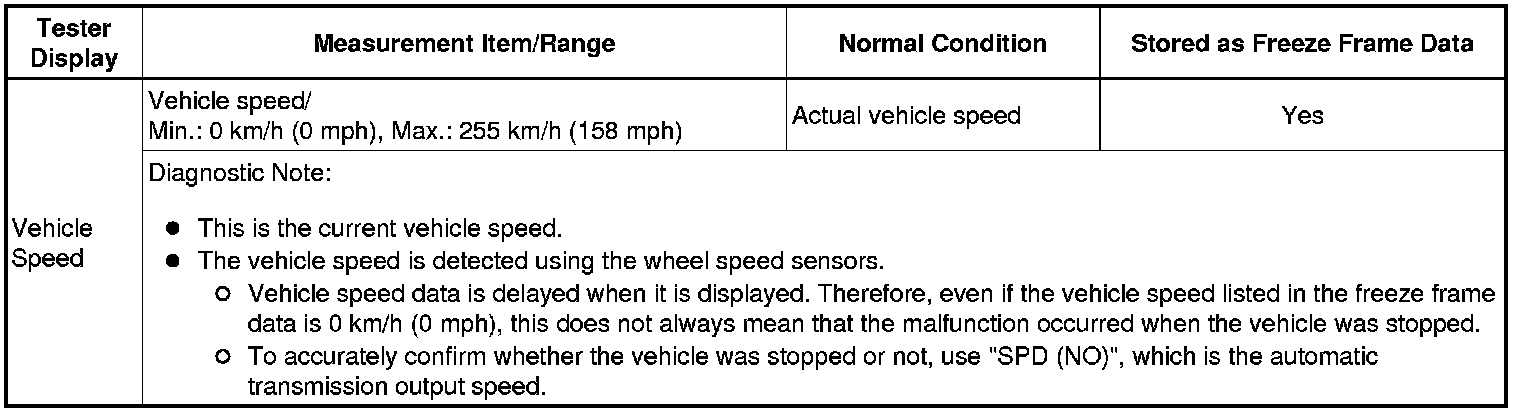 | Tester Display | Measurement Item/Range | Normal Condition | Stored as Freeze Frame Data |
|---|---|---|---|
| Vehicle Speed | Vehicle speed/ Min.: 0 km/h (0 mph), Max.: 255 km/h (158 mph) | Actual vehicle speed | Yes |
| | Diagnostic Note: • This is the current vehicle speed. • The vehicle speed is detected using the wheel speed sensors. ○ Vehicle speed data is delayed when it is displayed. Therefore, even if the vehicle speed listed in the freeze frame data is 0 km/h (0 mph), this does not always mean that the malfunction occurred when the vehicle was stopped. ○ To accurately confirm whether the vehicle was stopped or not, use "SPD (NO)", which is the automatic transmission output speed. | | |